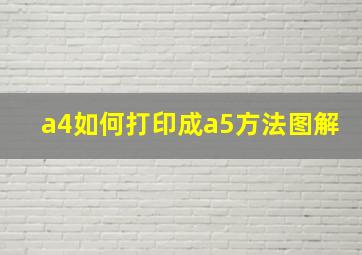 a4如何打印成a5方法图解